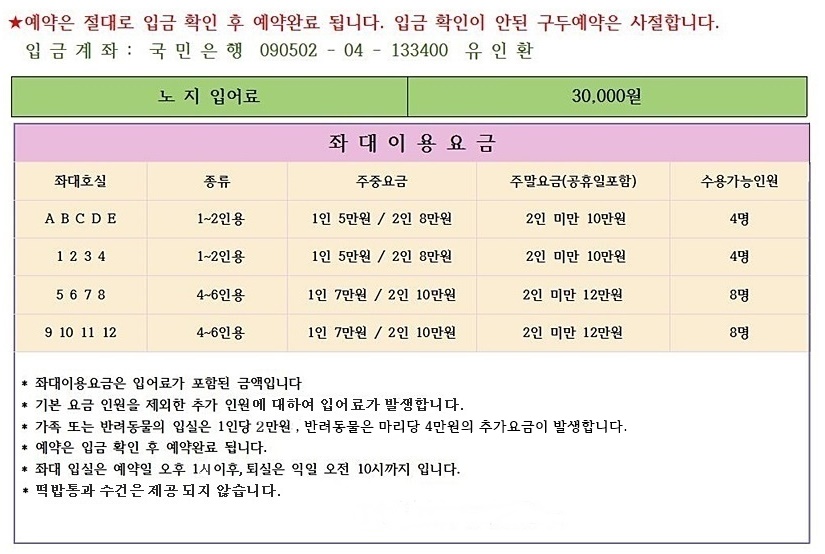 ★예약은 절대로 입금 확인 후 예약완료 됩니다. 입금 확인이 안된 구두예약은 사절합니다.
입 금 계 좌 : 국 민 은 행 090502 - 04 - 133400 유 인 환

| 노 지 입어료 | 30,000원 |
|---|---|

좌 대 이 용 요 금

| 좌대호실 | 종류 | 주중요금 | 주말요금(공휴일포함) | 수용가능인원 |
|---|---|---|---|---|
| A B C D E | 1~2인용 | 1인 5만원 / 2인 8만원 | 2인 미만 10만원 | 4명 |
| 1 2 3 4 | 1~2인용 | 1인 5만원 / 2인 8만원 | 2인 미만 10만원 | 4명 |
| 5 6 7 8 | 4~6인용 | 1인 7만원 / 2인 10만원 | 2인 미만 12만원 | 8명 |
| 9 10 11 12 | 4~6인용 | 1인 7만원 / 2인 10만원 | 2인 미만 12만원 | 8명 |

* 좌대이용요금은 입어료가 포함된 금액입니다
* 기본 요금 인원을 제외한 추가 인원에 대하여 입어료가 발생합니다.
* 가족 또는 반려동물의 입실은 1인당 2만원 , 반려동물은 마리당 4만원의 추가요금이 발생합니다.
* 예약은 입금 확인 후 예약완료 됩니다.
* 좌대 입실은 예약일 오후 1시이후, 퇴실은 익일 오전 10시까지 입니다.
* 떡밥통과 수건은 제공 되지 않습니다.